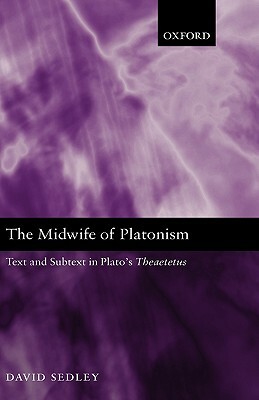 OXFORD

The Midwife of Platonism

Text and Subtext in Plato's Theaetetus

DAVID SEDLEY